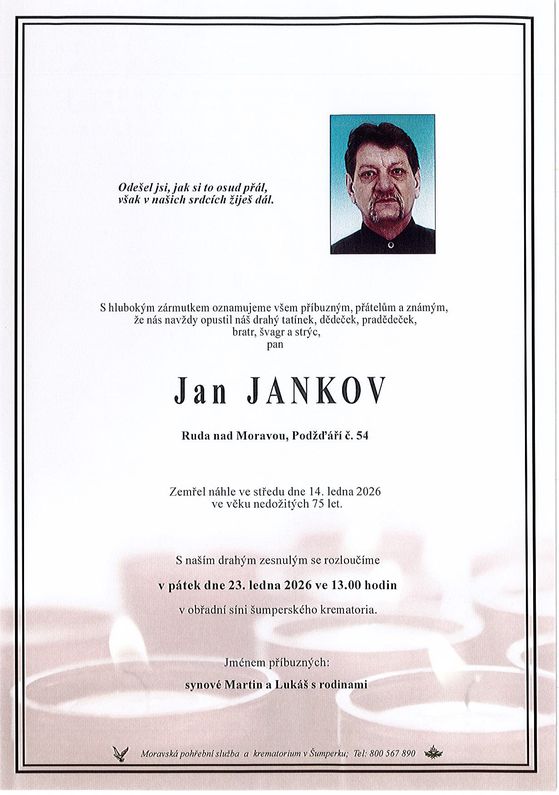 Odešel jsi, jak si to osud přál,
však v našich srdcích žiješ dál.

S hlubokým zármutkem oznamujeme všem příbuzným, přátelům a známým,
že nás navždy opustil náš drahý tatínek, dědeček, pradědeček,
bratr, švagr a strýc,
pan

Jan JANKOV

Ruda nad Moravou, Podžďáří č. 54

Zemřel náhle ve středu dne 14. ledna 2026
ve věku nedožitých 75 let.

S naším drahým zesnulým se rozloučíme

v pátek dne 23. ledna 2026 ve 13.00 hodin

v obřadní síni šumperského krematoria.

Jménem příbuzných:

synové Martin a Lukáš s rodinami

Moravská pohřební služba a krematorium v Šumperku; Tel: 800 567 890